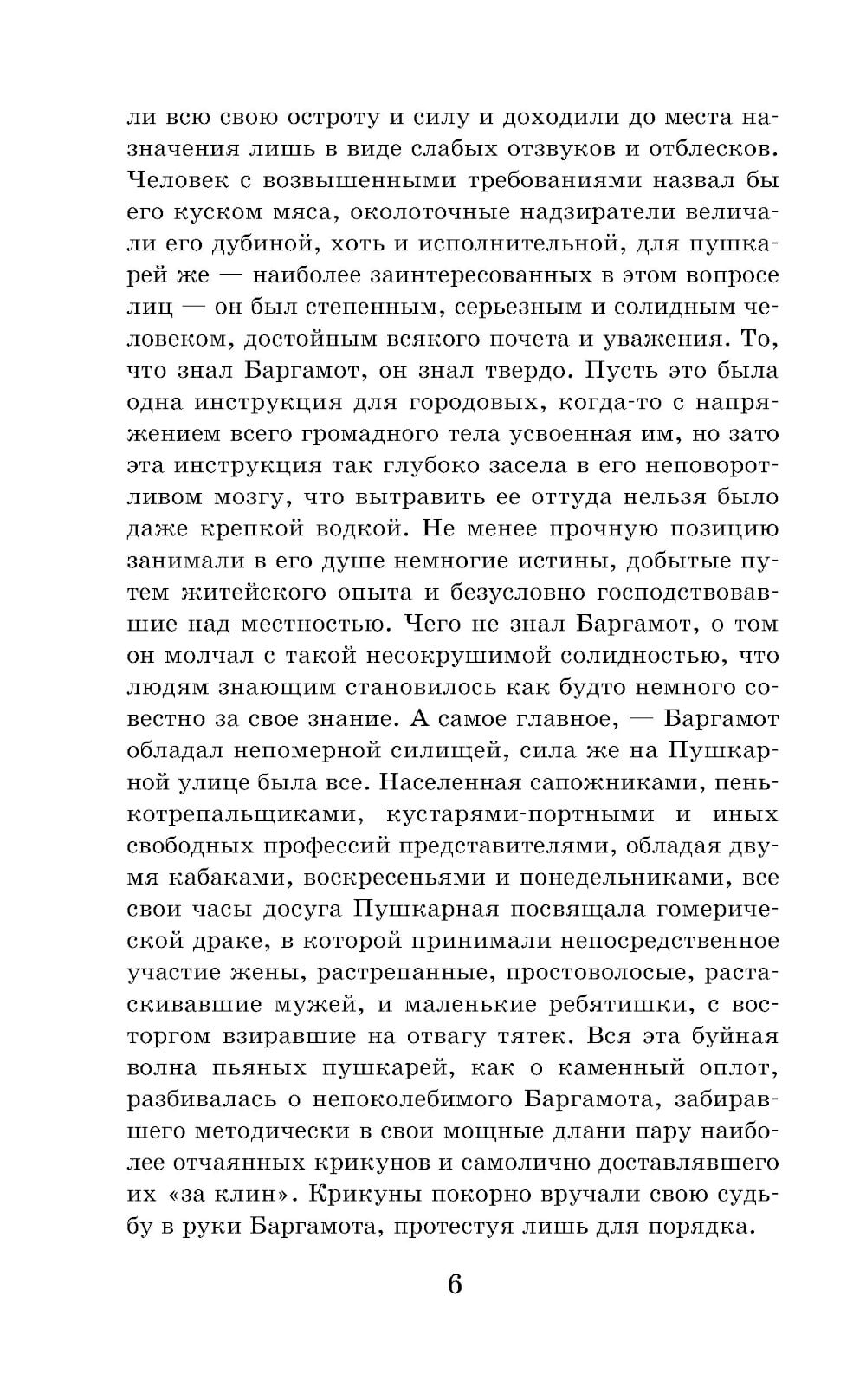 ли всю свою остроту и силу и доходили до места назначения лишь в виде слабых отзвуков и отблесков. Человек с возвышенными требованиями назвал бы его куском мяса, околоточные надзиратели величали его дубиной, хоть и исполнительной, для пушкарей же — наиболее заинтересованных в этом вопросе лиц — он был степенным, серьезным и солидным человеком, достойным всякого почета и уважения. То, что знал Баргамот, он знал твердо. Пусть это была одна инструкция для городовых, когда-то с напряжением всего громадного тела усвоенная им, но зато эта инструкция так глубоко засела в его неповоротливом мозгу, что вытравить ее оттуда нельзя было даже крепкой водкой. Не менее прочную позицию занимали в его душе немногие истины, добытые путем житейского опыта и безусловно господствовавшие над местностью. Чего не знал Баргамот, о том он молчал с такой несокрушимой солидностью, что людям знающим становилось как будто немного совестно за свое знание. А самое главное, — Баргамот обладал непомерной силищей, сила же на Пушкарной улице была все. Населенная сапожниками, пенькотрепальщиками, кустарями-портными и иных свободных профессий представителями, обладая двумя кабаками, воскресеньями и понедельниками, все свои часы досуга Пушкарная посвящала гомерической драке, в которой принимали непосредственное участие жены, растрепанные, простоволосые, растаскивавшие мужей, и маленькие ребятишки, с восторгом взиравшие на отвагу тятек. Вся эта буйная волна пьяных пушкарей, как о каменный оплот, разбивалась о непоколебимого Баргамота, забиравшего методически в свои мощные длани пару наиболее отчаянных крикунов и самолично доставлявшего их «за клин». Крикуны покорно вручали свою судьбу в руки Баргамота, протестуя лишь для порядка.

6